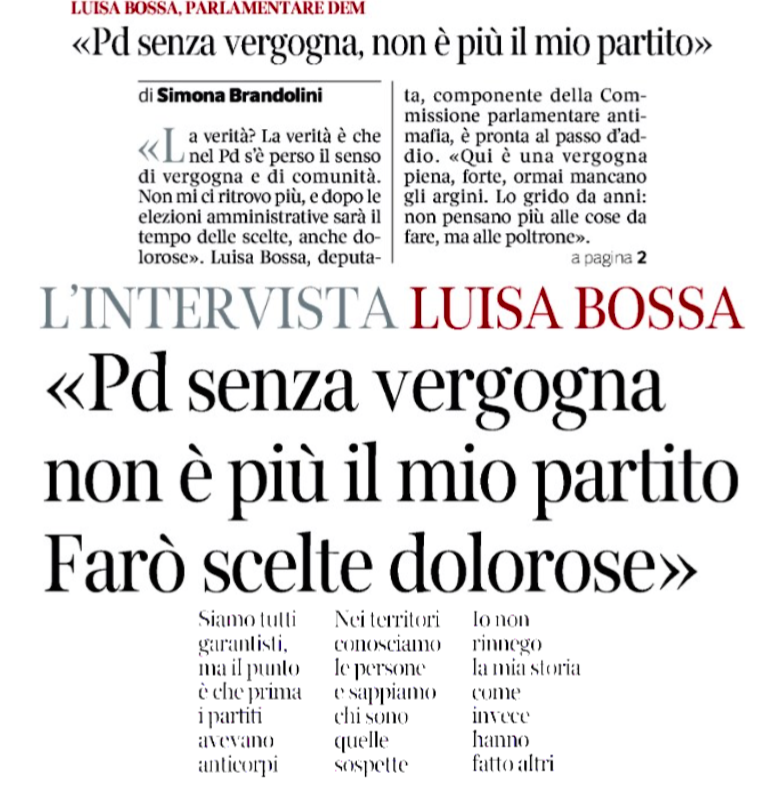 LUISA BOSSA, PARLAMENTARE DEM

«Pd senza vergogna, non è più il mio partito»

di Simona Brandolini

«La verità? La verità è che nel Pd s'è perso il senso di vergogna e di comunità. Non mi ci ritrovo più, e dopo le elezioni amministrative sarà il tempo delle scelte, anche dolorose». Luisa Bossa, deputata, componente della Commissione parlamentare antimafia, è pronta al passo d'addio. «Qui è una vergogna piena, forte, ormai mancano gli argini. Lo grido da anni: non pensano più alle cose da fare, ma alle poltrone».

a pagina 2

L'INTERVISTA LUISA BOSSA

«Pd senza vergogna non è più il mio partito Farò scelte dolorose»

Siamo tutti garantisti, ma il punto è che prima i partiti avevano anticorpi

Nei territori conosciamo le persone e sappiamo chi sono quelle sospette

Io non rinnego la mia storia come invece hanno fatto altri